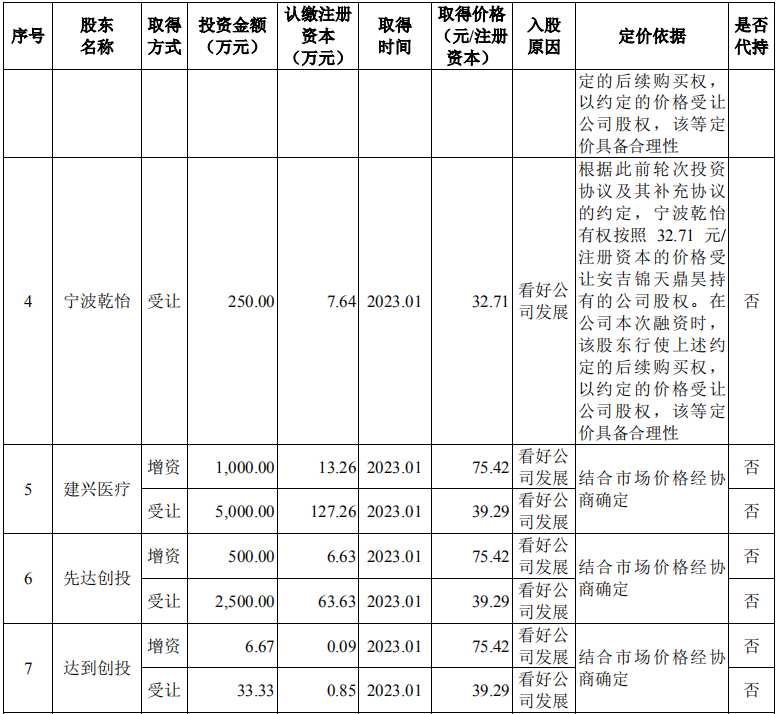 | 序号 | 股东名称 | 取得方式 | 投资金额（万元） | 认缴注册资本（万元） | 取得时间 | 取得价格（元/注册资本） | 入股原因 | 定价依据 | 是否代持 |
|---|---|---|---|---|---|---|---|---|---|
| | | | | | | | | 定的后续购买权，以约定的价格受让公司股权，该等定价具备合理性 | |
| 4 | 宁波乾怡 | 受让 | 250.00 | 7.64 | 2023.01 | 32.71 | 看好公司发展 | 根据此前轮次投资协议及其补充协议的约定，宁波乾怡有权按照 32.71 元/注册资本的价格受让安吉锦天鼎昊持有的公司股权。在公司本次融资时，该股东行使上述约定的后续购买权，以约定的价格受让公司股权，该等定价具备合理性 | 否 |
| 5 | 建兴医疗 | 增资 | 1,000.00 | 13.26 | 2023.01 | 75.42 | 看好公司发展 | 结合市场价格经协商确定 | 否 |
| | | 受让 | 5,000.00 | 127.26 | 2023.01 | 39.29 | 看好公司发展 | | 否 |
| 6 | 先达创投 | 增资 | 500.00 | 6.63 | 2023.01 | 75.42 | 看好公司发展 | 结合市场价格经协商确定 | 否 |
| | | 受让 | 2,500.00 | 63.63 | 2023.01 | 39.29 | 看好公司发展 | | 否 |
| 7 | 达到创投 | 增资 | 6.67 | 0.09 | 2023.01 | 75.42 | 看好公司发展 | 结合市场价格经协商确定 | 否 |
| | | 受让 | 33.33 | 0.85 | 2023.01 | 39.29 | 看好公司发展 | | 否 |